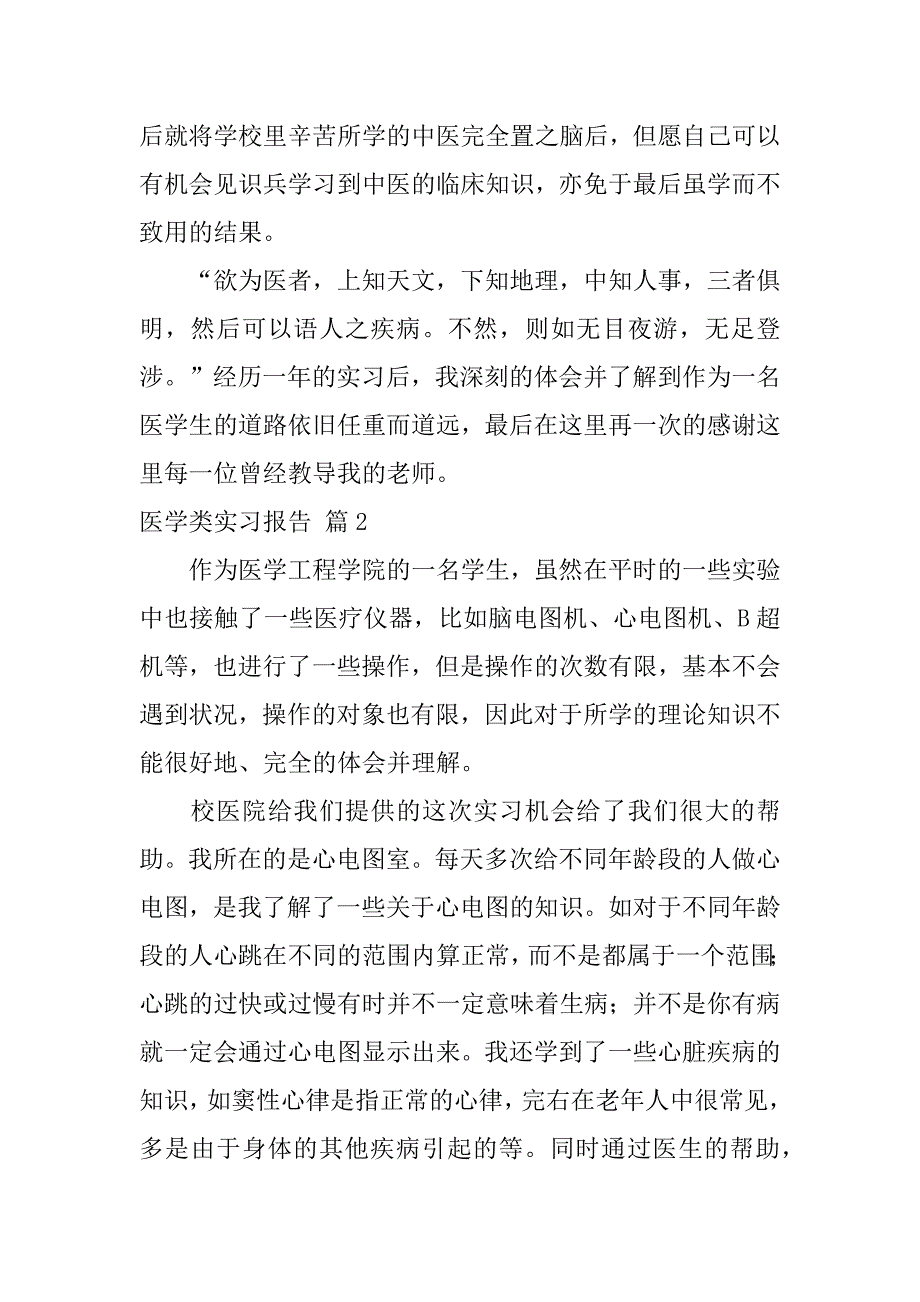 后就将学校里辛苦所学的中医完全置之脑后，但愿自己可以有机会见识兵学习到中医的临床知识，亦免于最后虽学而不致用的结果。

“欲为医者，上知天文，下知地理，中知人事，三者俱明，然后可以语人之疾病。不然，则如无目夜游，无足登涉。”经历一年的实习后，我深刻的体会并了解到作为一名医学生的道路依旧任重而道远，最后在这里再一次的感谢这里每一位曾经教导我的老师。

医学类实习报告 篇2

作为医学工程学院的一名学生，虽然在平时的一些实验中也接触了一些医疗仪器，比如脑电图机、心电图机、B超机等，也进行了一些操作，但是操作的次数有限，基本不会遇到状况，操作的对象也有限，因此对于所学的理论知识不能很好地、完全的体会并理解。

校医院给我们提供的这次实习机会给了我们很大的帮助。我所在的是心电图室。每天多次给不同年龄段的人做心电图，是我了解了一些关于心电图的知识。如对于不同年龄段的人心跳在不同的范围内算正常，而不是都属于一个范围;心跳的过快或过慢有时并不一定意味着生病；并不是你有病就一定会通过心电图显示出来。我还学到了一些心脏疾病的知识，如窦性心律是指正常的心律，完右在老年人中很常见，多是由于身体的其他疾病引起的等。同时通过医生的帮助，